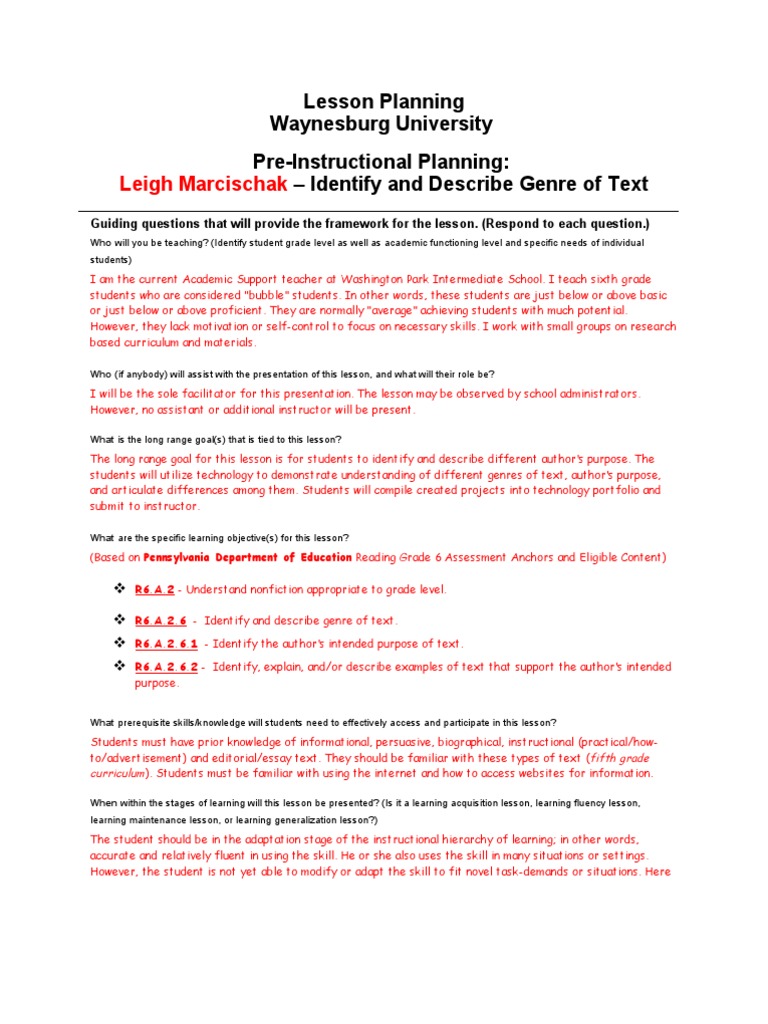 Lesson Planning
Waynesburg University

Pre-Instructional Planning:
Leigh Marcischak – Identify and Describe Genre of Text

Guiding questions that will provide the framework for the lesson. (Respond to each question.)

Who will you be teaching? (Identify student grade level as well as academic functioning level and specific needs of individual students)

I am the current Academic Support teacher at Washington Park Intermediate School. I teach sixth grade students who are considered "bubble" students. In other words, these students are just below or above basic or just below or above proficient. They are normally "average" achieving students with much potential. However, they lack motivation or self-control to focus on necessary skills. I work with small groups on research based curriculum and materials.

Who (if anybody) will assist with the presentation of this lesson, and what will their role be?

I will be the sole facilitator for this presentation. The lesson may be observed by school administrators. However, no assistant or additional instructor will be present.

What is the long range goal(s) that is tied to this lesson?

The long range goal for this lesson is for students to identify and describe different author's purpose. The students will utilize technology to demonstrate understanding of different genres of text, author's purpose, and articulate differences among them. Students will compile created projects into technology portfolio and submit to instructor.

What are the specific learning objective(s) for this lesson?

(Based on Pennsylvania Department of Education Reading Grade 6 Assessment Anchors and Eligible Content)

❖ R6.A.2 - Understand nonfiction appropriate to grade level.

❖ R6.A.2.6 - Identify and describe genre of text.

❖ R6.A.2.6.1 - Identify the author's intended purpose of text.

❖ R6.A.2.6.2 - Identify, explain, and/or describe examples of text that support the author's intended purpose.

What prerequisite skills/knowledge will students need to effectively access and participate in this lesson?

Students must have prior knowledge of informational, persuasive, biographical, instructional (practical/how-to/advertisement) and editorial/essay text. They should be familiar with these types of text (fifth grade curriculum). Students must be familiar with using the internet and how to access websites for information.

When within the stages of learning will this lesson be presented? (Is it a learning acquisition lesson, learning fluency lesson, learning maintenance lesson, or learning generalization lesson?)

The student should be in the adaptation stage of the instructional hierarchy of learning; in other words, accurate and relatively fluent in using the skill. He or she also uses the skill in many situations or settings. However, the student is not yet able to modify or adapt the skill to fit novel task-demands or situations. Here